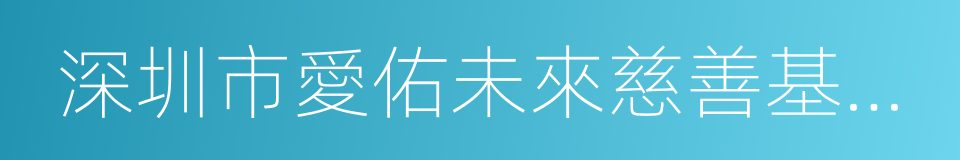 深圳市愛佑未來慈善基...